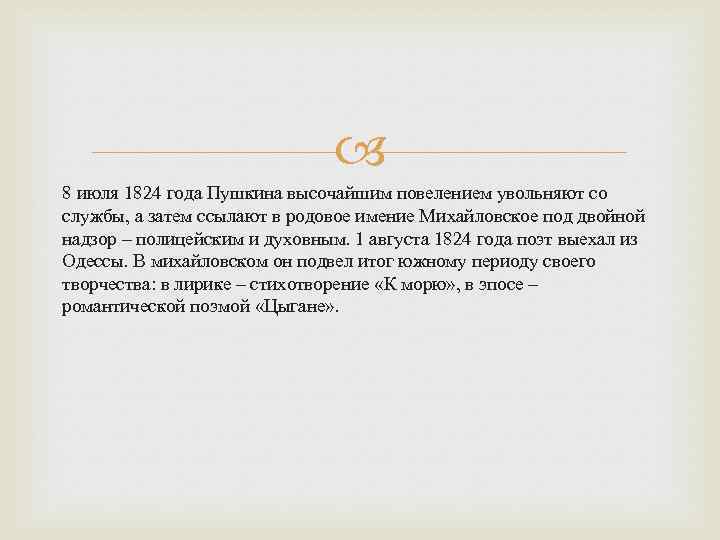 8 июля 1824 года Пушкина высочайшим повелением увольняют со службы, а затем ссылают в родовое имение Михайловское под двойной надзор – полицейским и духовным. 1 августа 1824 года поэт выехал из Одессы. В михайловском он подвел итог южному периоду своего творчества: в лирике – стихотворение «К морю», в эпосе – романтической поэмой «Цыгане».